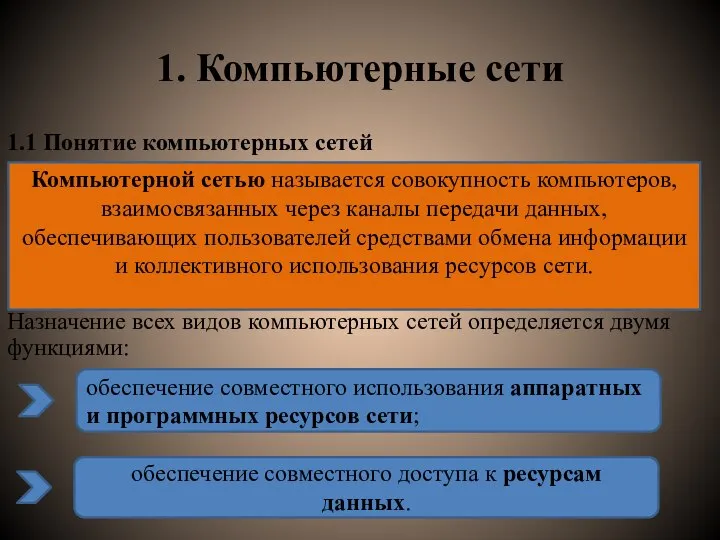 1. Компьютерные сети

1.1 Понятие компьютерных сетей

Компьютерной сетью называется совокупность компьютеров, взаимосвязанных через каналы передачи данных, обеспечивающих пользователей средствами обмена информации и коллективного использования ресурсов сети.

Назначение всех видов компьютерных сетей определяется двумя функциями:

обеспечение совместного использования аппаратных и программных ресурсов сети;

обеспечение совместного доступа к ресурсам данных.